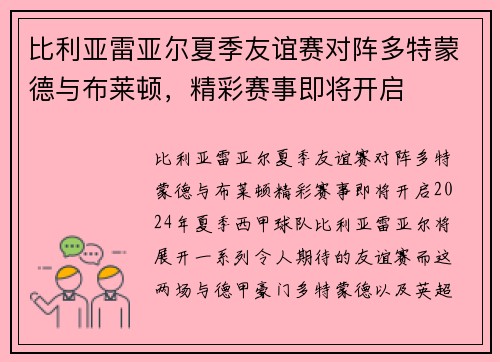 比利亚雷亚尔夏季友谊赛对阵多特蒙德与布莱顿，精彩赛事即将开启

比利亚雷亚尔夏季友谊赛对阵多特蒙德与布莱顿精彩赛事即将开启2024年夏季西甲球队比利亚雷亚尔将展开一系列令人期待的友谊赛而这两场与德甲豪门多特蒙德以及英超